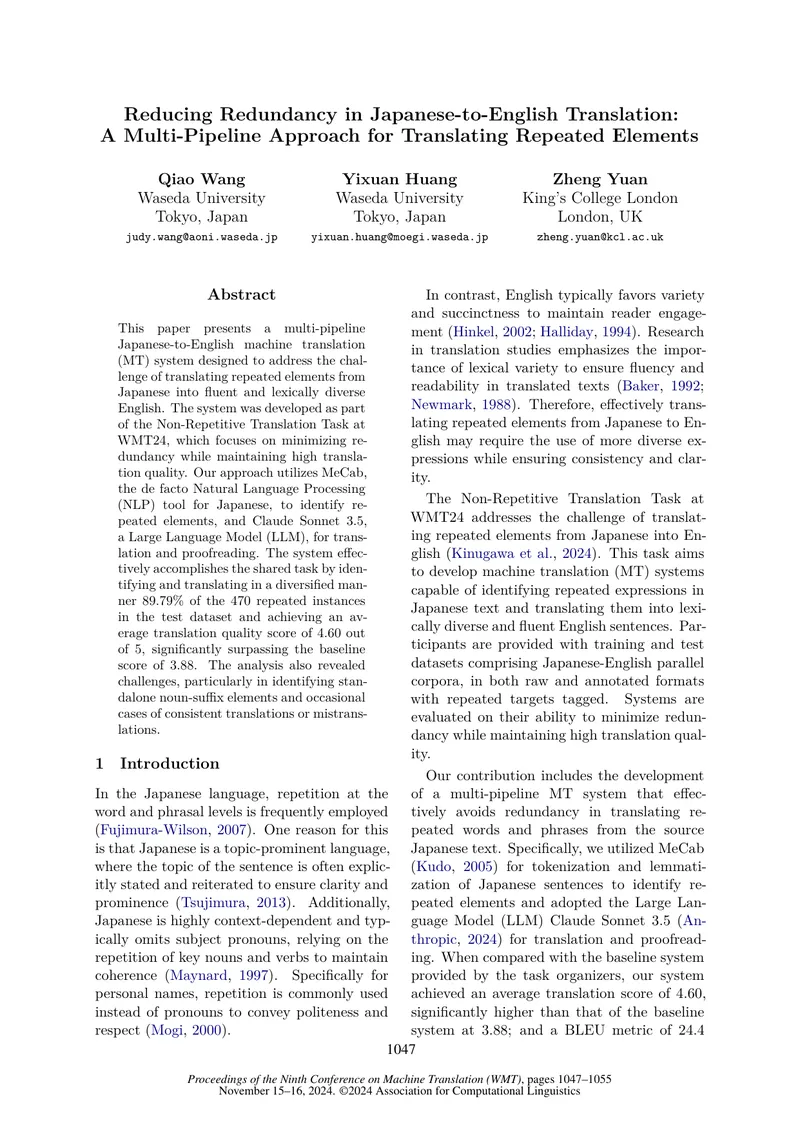 Reducing Redundancy in Japanese-to-English Translation:
A Multi-Pipeline Approach for Translating Repeated Elements

Qiao Wang
Waseda University
Tokyo, Japan
judy.wang@aoni.waseda.jp

Yixuan Huang
Waseda University
Tokyo, Japan
yixuan.huang@moegi.waseda.jp

Zheng Yuan
King's College London
London, UK
zheng.yuan@kcl.ac.uk

Abstract

This paper presents a multi-pipeline Japanese-to-English machine translation (MT) system designed to address the challenge of translating repeated elements from Japanese into fluent and lexically diverse English. The system was developed as part of the Non-Repetitive Translation Task at WMT24, which focuses on minimizing redundancy while maintaining high translation quality. Our approach utilizes MeCab, the de facto Natural Language Processing (NLP) tool for Japanese, to identify repeated elements, and Claude Sonnet 3.5, a Large Language Model (LLM), for translation and proofreading. The system effectively accomplishes the shared task by identifying and translating in a diversified manner 89.79% of the 470 repeated instances in the test dataset and achieving an average translation quality score of 4.60 out of 5, significantly surpassing the baseline score of 3.88. The analysis also revealed challenges, particularly in identifying standalone noun-suffix elements and occasional cases of consistent translations or mistranslations.

1 Introduction

In the Japanese language, repetition at the word and phrasal levels is frequently employed (Fujimura-Wilson, 2007). One reason for this is that Japanese is a topic-prominent language, where the topic of the sentence is often explicitly stated and reiterated to ensure clarity and prominence (Tsujimura, 2013). Additionally, Japanese is highly context-dependent and typically omits subject pronouns, relying on the repetition of key nouns and verbs to maintain coherence (Maynard, 1997). Specifically for personal names, repetition is commonly used instead of pronouns to convey politeness and respect (Mogi, 2000).

In contrast, English typically favors variety and succinctness to maintain reader engagement (Hinkel, 2002; Halliday, 1994). Research in translation studies emphasizes the importance of lexical variety to ensure fluency and readability in translated texts (Baker, 1992; Newmark, 1988). Therefore, effectively translating repeated elements from Japanese to English may require the use of more diverse expressions while ensuring consistency and clarity.

The Non-Repetitive Translation Task at WMT24 addresses the challenge of translating repeated elements from Japanese into English (Kinugawa et al., 2024). This task aims to develop machine translation (MT) systems capable of identifying repeated expressions in Japanese text and translating them into lexically diverse and fluent English sentences. Participants are provided with training and test datasets comprising Japanese-English parallel corpora, in both raw and annotated formats with repeated targets tagged. Systems are evaluated on their ability to minimize redundancy while maintaining high translation quality.

Our contribution includes the development of a multi-pipeline MT system that effectively avoids redundancy in translating repeated words and phrases from the source Japanese text. Specifically, we utilized MeCab (Kudo, 2005) for tokenization and lemmatization of Japanese sentences to identify repeated elements and adopted the Large Language Model (LLM) Claude Sonnet 3.5 (Anthropic, 2024) for translation and proofreading. When compared with the baseline system provided by the task organizers, our system achieved an average translation score of 4.60, significantly higher than that of the baseline system at 3.88; and a BLEU metric of 24.4

1047

Proceedings of the Ninth Conference on Machine Translation (WMT), pages 1047–1055
November 15–16, 2024. ©2024 Association for Computational Linguistics